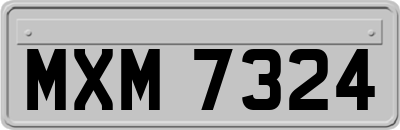 MXM 7324